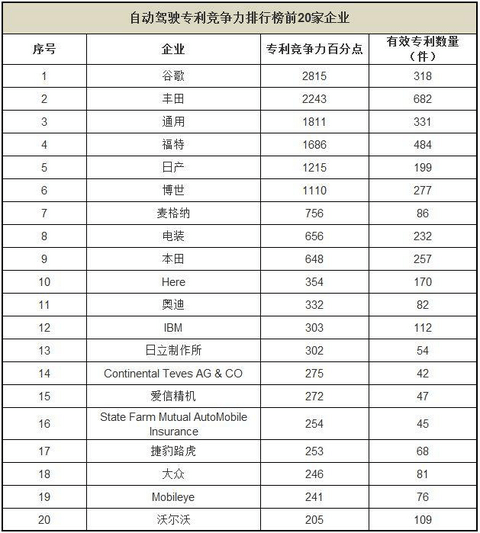 自动驾驶专利竞争力排行榜前20家企业

| 序号 | 企业 | 专利竞争力百分点 | 有效专利数量（件） |
|---|---|---|---|
| 1 | 谷歌 | 2815 | 318 |
| 2 | 丰田 | 2243 | 682 |
| 3 | 通用 | 1811 | 331 |
| 4 | 福特 | 1686 | 484 |
| 5 | 日产 | 1215 | 199 |
| 6 | 博世 | 1110 | 277 |
| 7 | 麦格纳 | 756 | 86 |
| 8 | 电装 | 656 | 232 |
| 9 | 本田 | 648 | 257 |
| 10 | Here | 354 | 170 |
| 11 | 奥迪 | 332 | 82 |
| 12 | IBM | 303 | 112 |
| 13 | 日立制作所 | 302 | 54 |
| 14 | Continental Teves AG & CO | 275 | 42 |
| 15 | 爱信精机 | 272 | 47 |
| 16 | State Farm Mutual AutoMobile Insurance | 254 | 45 |
| 17 | 捷豹路虎 | 253 | 68 |
| 18 | 大众 | 246 | 81 |
| 19 | Mobileye | 241 | 76 |
| 20 | 沃尔沃 | 205 | 109 |